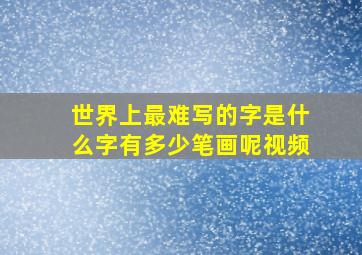 世界上最难写的字是什么字有多少笔画呢视频